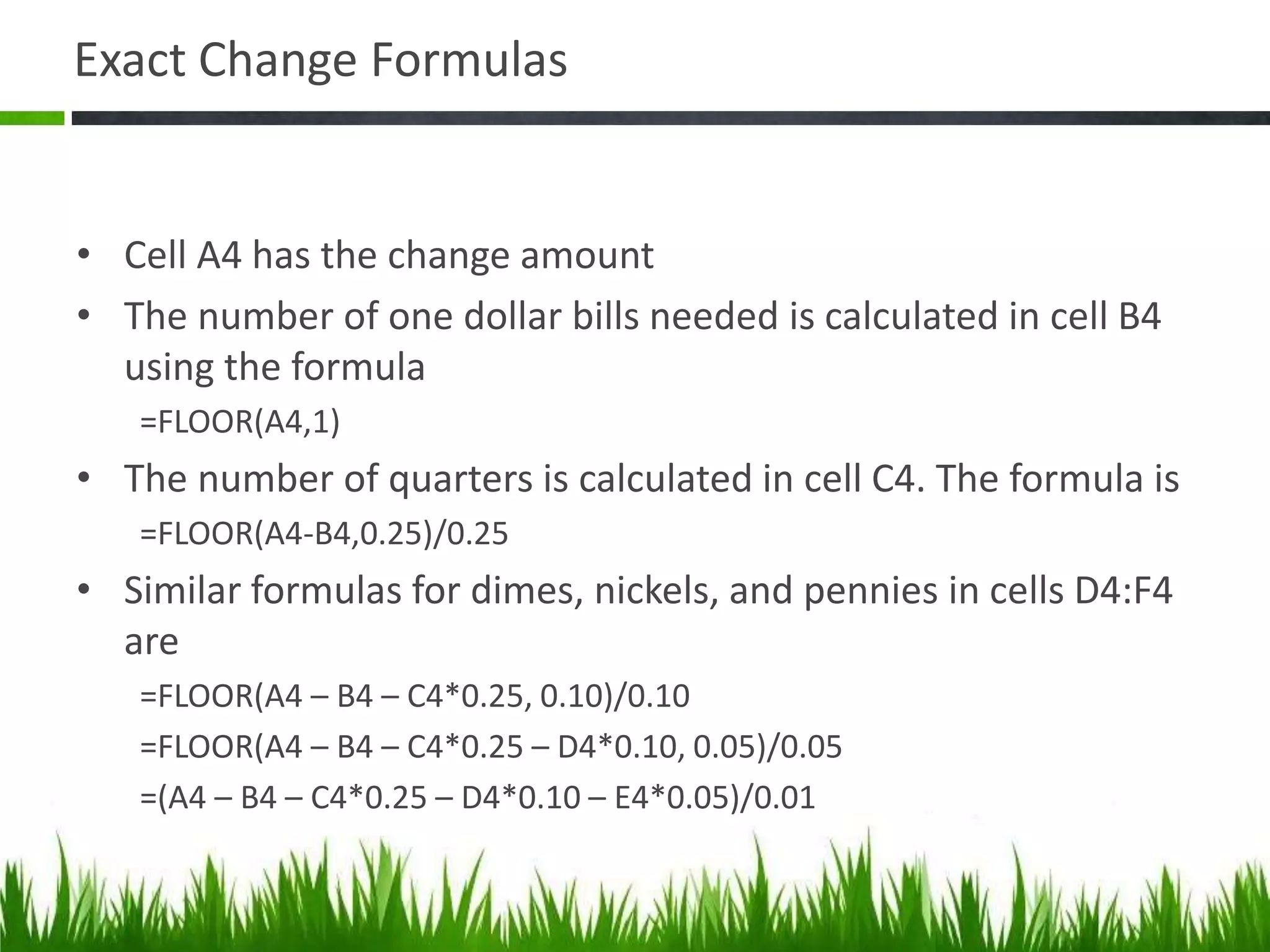 Exact Change Formulas

• Cell A4 has the change amount
• The number of one dollar bills needed is calculated in cell B4 using the formula

=FLOOR(A4,1)

• The number of quarters is calculated in cell C4. The formula is

=FLOOR(A4-B4,0.25)/0.25

• Similar formulas for dimes, nickels, and pennies in cells D4:F4 are

=FLOOR(A4 – B4 – C4*0.25, 0.10)/0.10

=FLOOR(A4 – B4 – C4*0.25 – D4*0.10, 0.05)/0.05

=(A4 – B4 – C4*0.25 – D4*0.10 – E4*0.05)/0.01